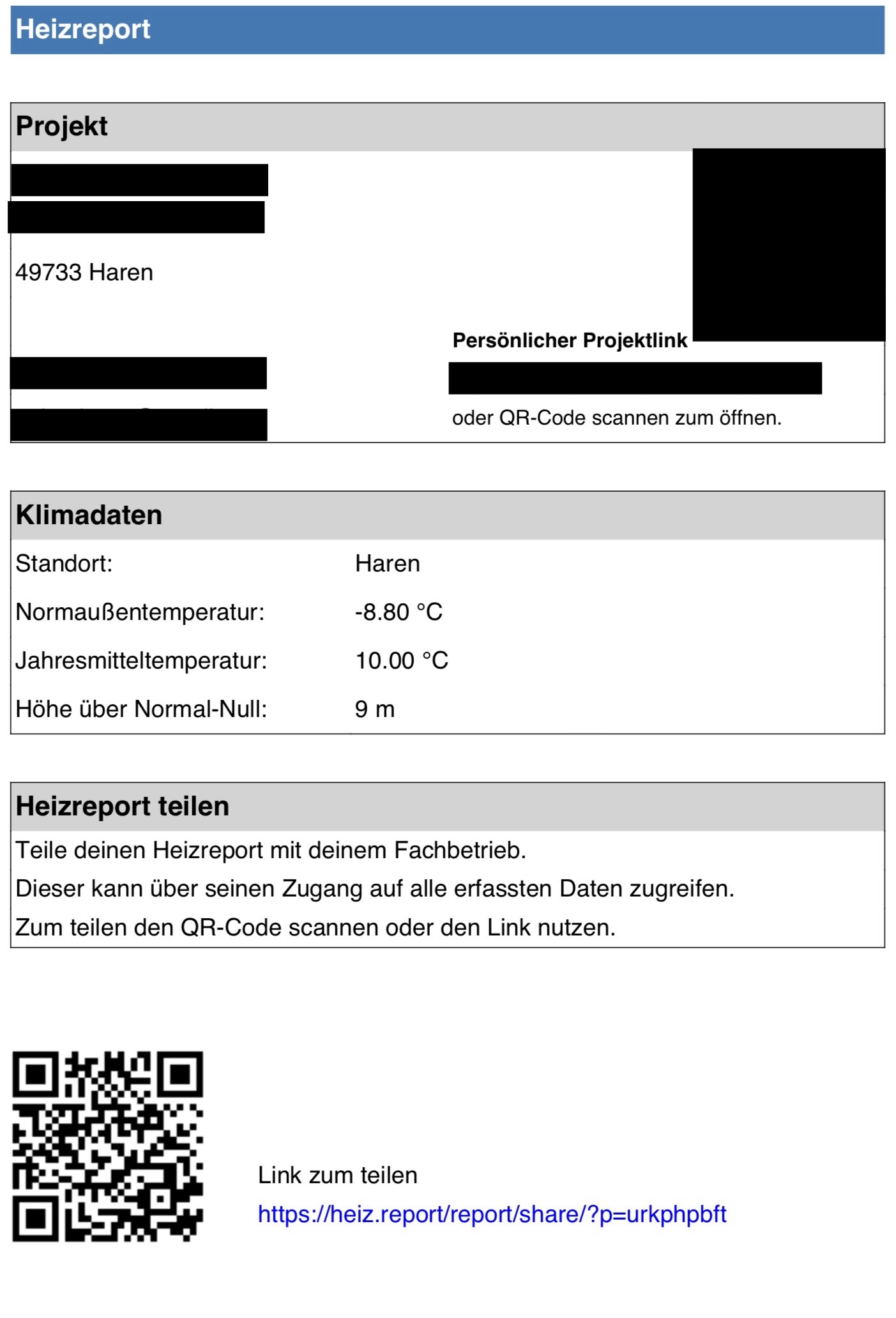 Heizreport

Projekt

49733 Haren

Persönlicher Projektlink

oder QR-Code scannen zum öffnen.

Klimadaten

| Standort: | Haren |
|---|---|
| Normaußentemperatur: | -8.80 °C |
| Jahresmitteltemperatur: | 10.00 °C |
| Höhe über Normal-Null: | 9 m |

Heizreport teilen

Teile deinen Heizreport mit deinem Fachbetrieb.
Dieser kann über seinen Zugang auf alle erfassten Daten zugreifen.
Zum teilen den QR-Code scannen oder den Link nutzen.

Link zum teilen
https://heiz.report/report/share/?p=urkphpbft